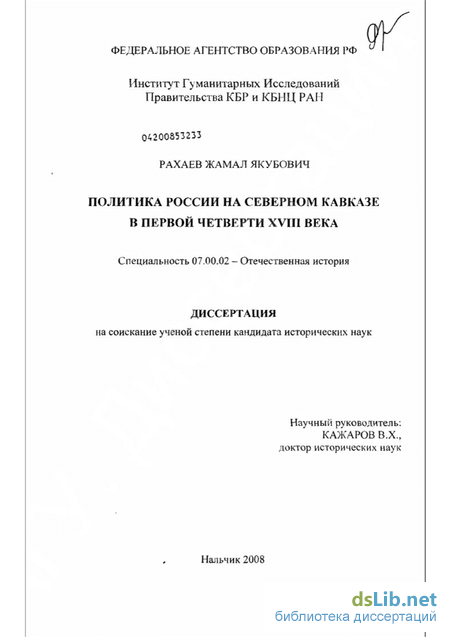 ФЕДЕРАЛЬНОЕ АГЕНТСТВО ОБРАЗОВАНИЯ РФ

Институт Гуманитарных Исследований
Правительства КБР и КБНЦ РАН

04200853233

РАХАЕВ ЖАМАЛ ЯКУБОВИЧ

ПОЛИТИКА РОССИИ НА СЕВЕРНОМ КАВКАЗЕ
В ПЕРВОЙ ЧЕТВЕРТИ XVIII ВЕКА

Специальность 07.00.02 – Отечественная история

ДИССЕРТАЦИЯ
на соискание ученой степени кандидата исторических наук

Научный руководитель:
КАЖАРОВ В.Х.,
доктор исторических наук

Нальчик 2008

dsLib.net
библиотека диссертаций